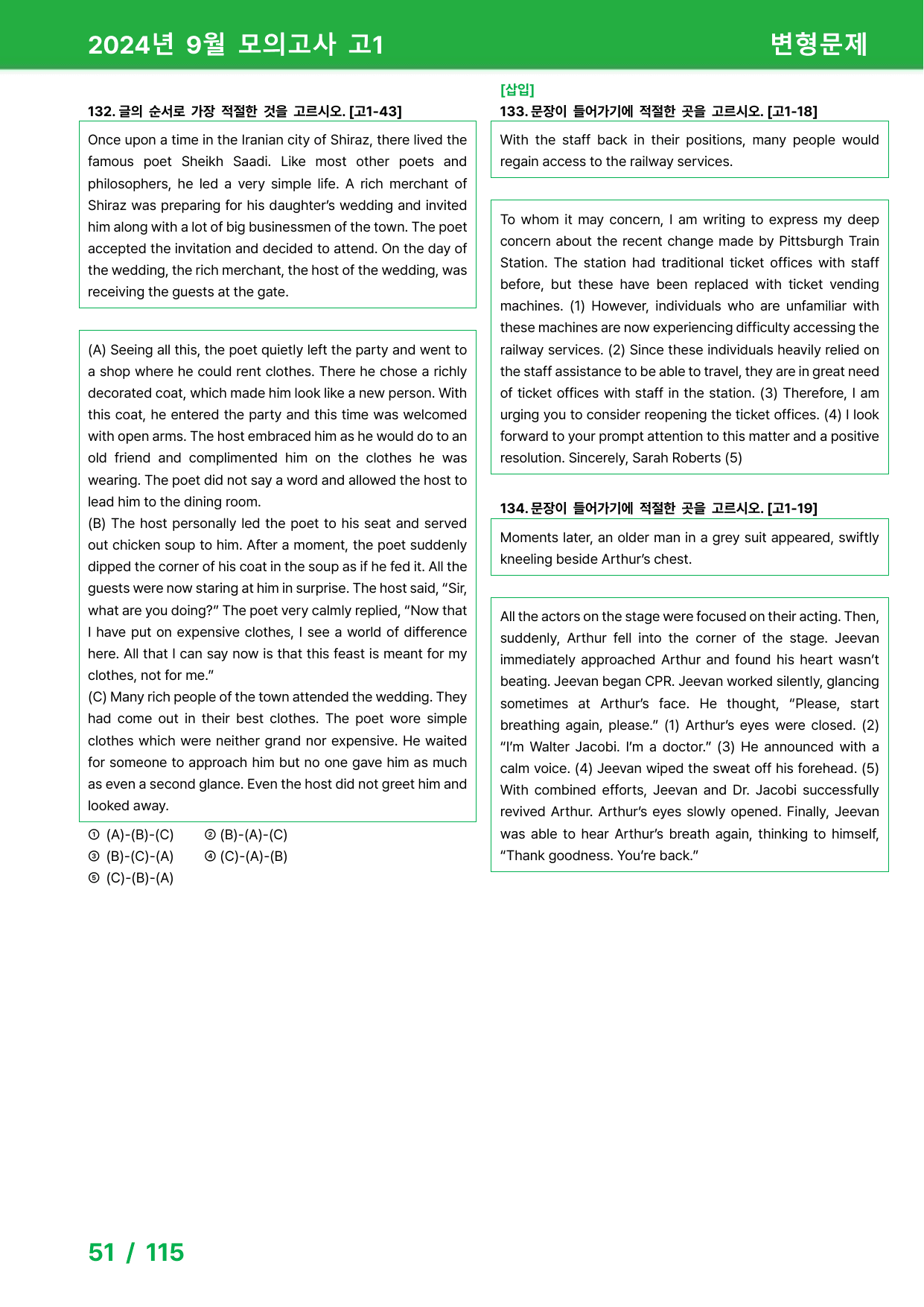 2024년 9월 모의고사 고1

변형문제

132. 글의 순서로 가장 적절한 것을 고르시오. [고1-43]

Once upon a time in the Iranian city of Shiraz, there lived the famous poet Sheikh Saadi. Like most other poets and philosophers, he led a very simple life. A rich merchant of Shiraz was preparing for his daughter's wedding and invited him along with a lot of big businessmen of the town. The poet accepted the invitation and decided to attend. On the day of the wedding, the rich merchant, the host of the wedding, was receiving the guests at the gate.

(A) Seeing all this, the poet quietly left the party and went to a shop where he could rent clothes. There he chose a richly decorated coat, which made him look like a new person. With this coat, he entered the party and this time was welcomed with open arms. The host embraced him as he would do to an old friend and complimented him on the clothes he was wearing. The poet did not say a word and allowed the host to lead him to the dining room.
(B) The host personally led the poet to his seat and served out chicken soup to him. After a moment, the poet suddenly dipped the corner of his coat in the soup as if he fed it. All the guests were now staring at him in surprise. The host said, "Sir, what are you doing?" The poet very calmly replied, "Now that I have put on expensive clothes, I see a world of difference here. All that I can say now is that this feast is meant for my clothes, not for me."
(C) Many rich people of the town attended the wedding. They had come out in their best clothes. The poet wore simple clothes which were neither grand nor expensive. He waited for someone to approach him but no one gave him as much as even a second glance. Even the host did not greet him and looked away.

① (A)-(B)-(C) ② (B)-(A)-(C)
③ (B)-(C)-(A) ④ (C)-(A)-(B)
⑤ (C)-(B)-(A)

[삽입]
133. 문장이 들어가기에 적절한 곳을 고르시오. [고1-18]

With the staff back in their positions, many people would regain access to the railway services.

To whom it may concern, I am writing to express my deep concern about the recent change made by Pittsburgh Train Station. The station had traditional ticket offices with staff before, but these have been replaced with ticket vending machines. (1) However, individuals who are unfamiliar with these machines are now experiencing difficulty accessing the railway services. (2) Since these individuals heavily relied on the staff assistance to be able to travel, they are in great need of ticket offices with staff in the station. (3) Therefore, I am urging you to consider reopening the ticket offices. (4) I look forward to your prompt attention to this matter and a positive resolution. Sincerely, Sarah Roberts (5)

134. 문장이 들어가기에 적절한 곳을 고르시오. [고1-19]

Moments later, an older man in a grey suit appeared, swiftly kneeling beside Arthur's chest.

All the actors on the stage were focused on their acting. Then, suddenly, Arthur fell into the corner of the stage. Jeevan immediately approached Arthur and found his heart wasn't beating. Jeevan began CPR. Jeevan worked silently, glancing sometimes at Arthur's face. He thought, "Please, start breathing again, please." (1) Arthur's eyes were closed. (2) "I'm Walter Jacobi. I'm a doctor." (3) He announced with a calm voice. (4) Jeevan wiped the sweat off his forehead. (5) With combined efforts, Jeevan and Dr. Jacobi successfully revived Arthur. Arthur's eyes slowly opened. Finally, Jeevan was able to hear Arthur's breath again, thinking to himself, "Thank goodness. You're back."

51 / 115